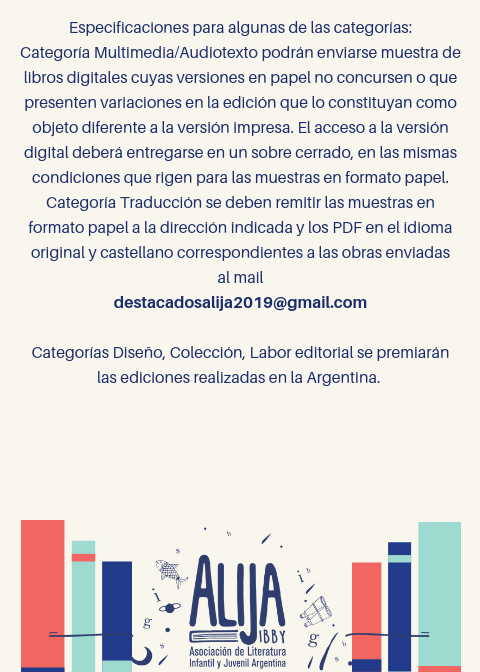 Especificaciones para algunas de las categorías:
Categoría Multimedia/Audiotexto podrán enviarse muestra de libros digitales cuyas versiones en papel no concursen o que presenten variaciones en la edición que lo constituyan como objeto diferente a la versión impresa. El acceso a la versión digital deberá entregarse en un sobre cerrado, en las mismas condiciones que rigen para las muestras en formato papel.
Categoría Traducción se deben remitir las muestras en formato papel a la dirección indicada y los PDF en el idioma original y castellano correspondientes a las obras enviadas al mail
destacadosalija2019@gmail.com

Categorías Diseño, Colección, Labor editorial se premiarán las ediciones realizadas en la Argentina.

ALIJA
IBBY
Asociación de Literatura
Infantil y Juvenil Argentina